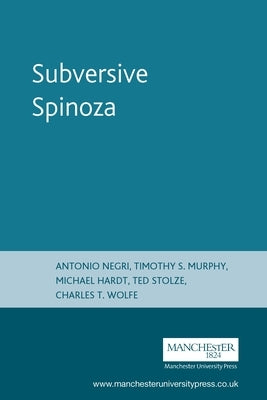 Subversive Spinoza

ANTONIO NEGRI, TIMOTHY S. MURPHY, MICHAEL HARDT, TED STOLZE, CHARLES T. WOLFE

MANCHESTER 1824

Manchester University Press

www.manchesteruniversitypress.co.uk